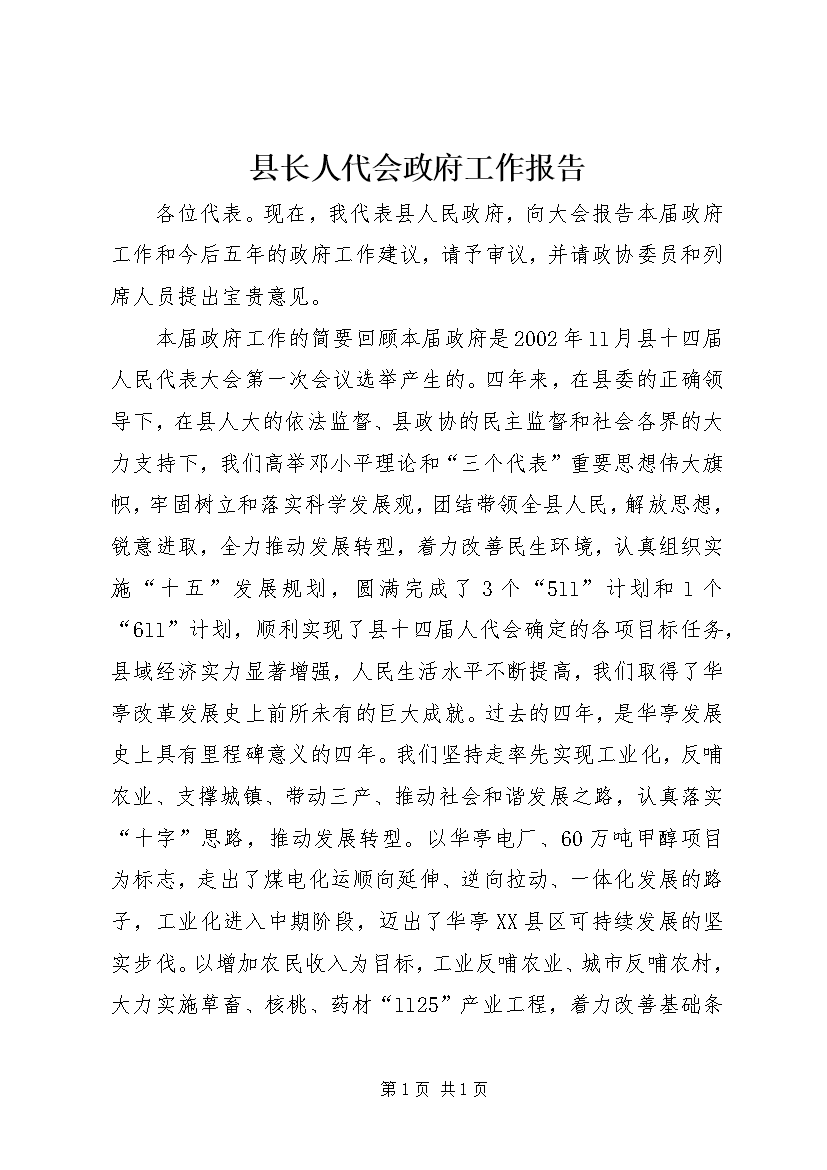 县长人代会政府工作报告

各位代表。现在，我代表县人民政府，向大会报告本届政府工作和今后五年的政府工作建议，请予审议，并请政协委员和列席人员提出宝贵意见。

本届政府工作的简要回顾本届政府是2002年11月县十四届人民代表大会第一次会议选举产生的。四年来，在县委的正确领导下，在县人大的依法监督、县政协的民主监督和社会各界的大力支持下，我们高举邓小平理论和“三个代表”重要思想伟大旗帜，牢固树立和落实科学发展观，团结带领全县人民，解放思想，锐意进取，全力推动发展转型，着力改善民生环境，认真组织实施“十五”发展规划，圆满完成了3个“511”计划和1个“611”计划，顺利实现了县十四届人代会确定的各项目标任务，县域经济实力显著增强，人民生活水平不断提高，我们取得了华亭改革发展史上前所未有的巨大成就。过去的四年，是华亭发展史上具有里程碑意义的四年。我们坚持走率先实现工业化，反哺农业、支撑城镇、带动三产、推动社会和谐发展之路，认真落实“十字”思路，推动发展转型。以华亭电厂、60万吨甲醇项目为标志，走出了煤电化运顺向延伸、逆向拉动、一体化发展的路子，工业化进入中期阶段，迈出了华亭XX县区可持续发展的坚实步伐。以增加农民收入为目标，工业反哺农业、城市反哺农村，大力实施草畜、核桃、药材“1125”产业工程，着力改善基础条

第1页 共1页